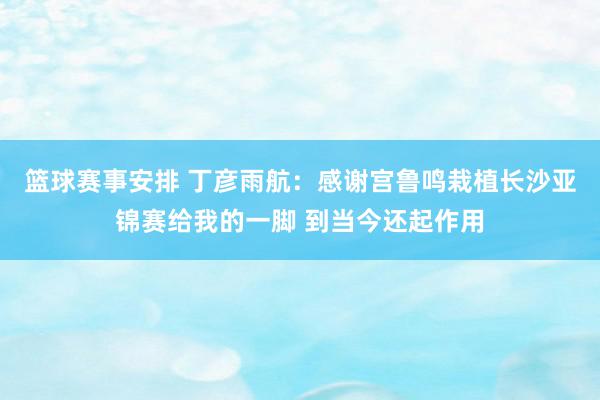 篮球赛事安排 丁彦雨航：感谢宫鲁鸣栽植长沙亚锦赛给我的一脚 到当今还起作用